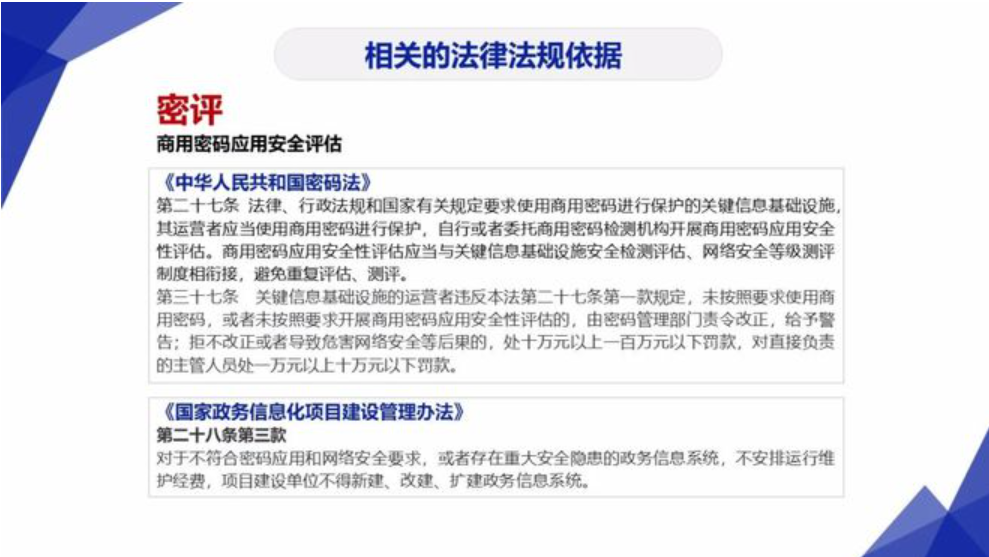 相关的法律法规依据

密评

商用密码应用安全评估

《中华人民共和国密码法》

第二十七条 法律、行政法规和国家有关规定要求使用商用密码进行保护的关键信息基础设施，其运营者应当使用商用密码进行保护，自行或者委托商用密码检测机构开展商用密码应用安全性评估。商用密码应用安全性评估应当与关键信息基础设施安全检测评估、网络安全等级测评制度相衔接，避免重复评估、测评。

第三十七条 关键信息基础设施的运营者违反本法第二十七条第一款规定，未按照要求使用商用密码，或者未按照要求开展商用密码应用安全性评估的，由密码管理部门责令改正，给予警告；拒不改正或者导致危害网络安全等后果的，处十万元以上一百万元以下罚款，对直接负责的主管人员处一万元以上十万元以下罚款。

《国家政务信息化项目建设管理办法》

第二十八条第三款

对于不符合密码应用和网络安全要求，或者存在重大安全隐患的政务信息系统，不安排运行维护经费，项目建设单位不得新建、改建、扩建政务信息系统。